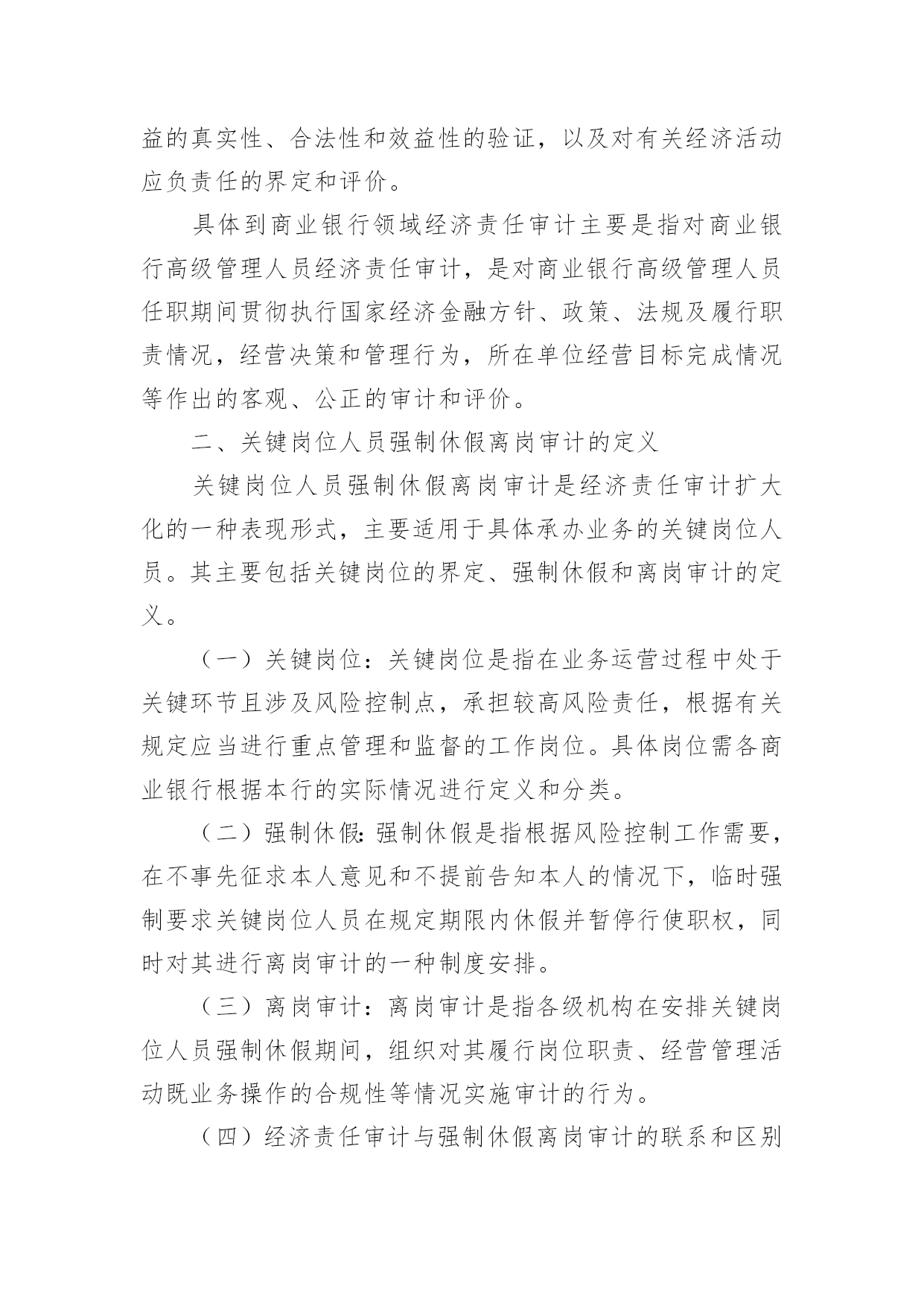 益的真实性、合法性和效益性的验证，以及对有关经济活动应负责任的界定和评价。

具体到商业银行领域经济责任审计主要是指对商业银行高级管理人员经济责任审计，是对商业银行高级管理人员任职期间贯彻执行国家经济金融方针、政策、法规及履行职责情况，经营决策和管理行为，所在单位经营目标完成情况等作出的客观、公正的审计和评价。

二、关键岗位人员强制休假离岗审计的定义

关键岗位人员强制休假离岗审计是经济责任审计扩大化的一种表现形式，主要适用于具体承办业务的关键岗位人员。其主要包括关键岗位的界定、强制休假和离岗审计的定义。

（一）关键岗位：关键岗位是指在业务运营过程中处于关键环节且涉及风险控制点，承担较高风险责任，根据有关规定应当进行重点管理和监督的工作岗位。具体岗位需各商业银行根据本行的实际情况进行定义和分类。

（二）强制休假：强制休假是指根据风险控制工作需要，在不事先征求本人意见和不提前告知本人的情况下，临时强制要求关键岗位人员在规定期限内休假并暂停行使职权，同时对其进行离岗审计的一种制度安排。

（三）离岗审计：离岗审计是指各级机构在安排关键岗位人员强制休假期间，组织对其履行岗位职责、经营管理活动既业务操作的合规性等情况实施审计的行为。

（四）经济责任审计与强制休假离岗审计的联系和区别